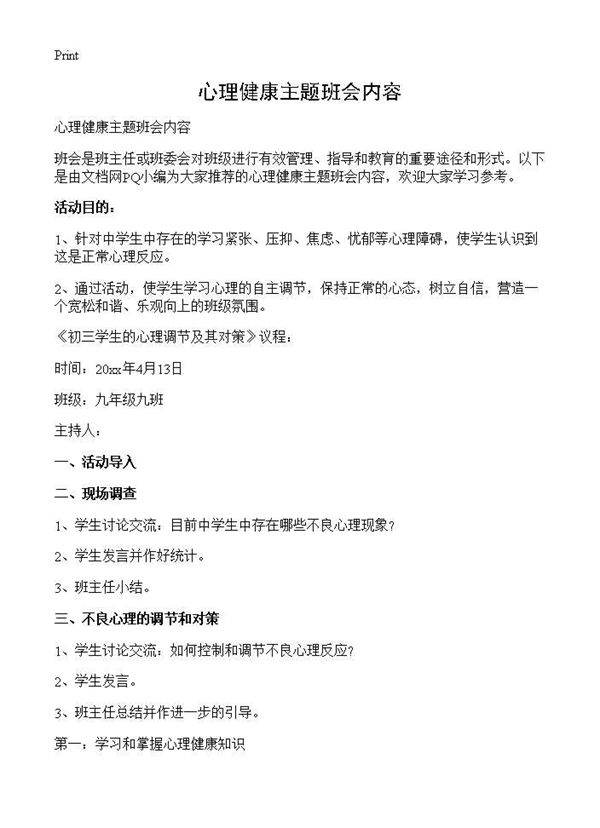 Print

心理健康主题班会内容

心理健康主题班会内容

班会是班主任或班委会对班级进行有效管理、指导和教育的重要途径和形式。以下是由文档网PQ小编为大家推荐的心理健康主题班会内容，欢迎大家学习参考。

活动目的：

1、针对中学生中存在的学习紧张、压抑、焦虑、忧郁等心理障碍，使学生认识到这是正常心理反应。

2、通过活动，使学生学习心理的自主调节，保持正常的心态，树立自信，营造一个宽松和谐、乐观向上的班级氛围。

《初三学生的心理调节及其对策》议程：

时间：20xx年4月13日

班级：九年级九班

主持人：

一、活动导入

二、现场调查

1、学生讨论交流：目前中学生中存在哪些不良心理现象？

2、学生发言并作好统计。

3、班主任小结。

三、不良心理的调节和对策

1、学生讨论交流：如何控制和调节不良心理反应？

2、学生发言。

3、班主任总结并作进一步的引导。

第一：学习和掌握心理健康知识